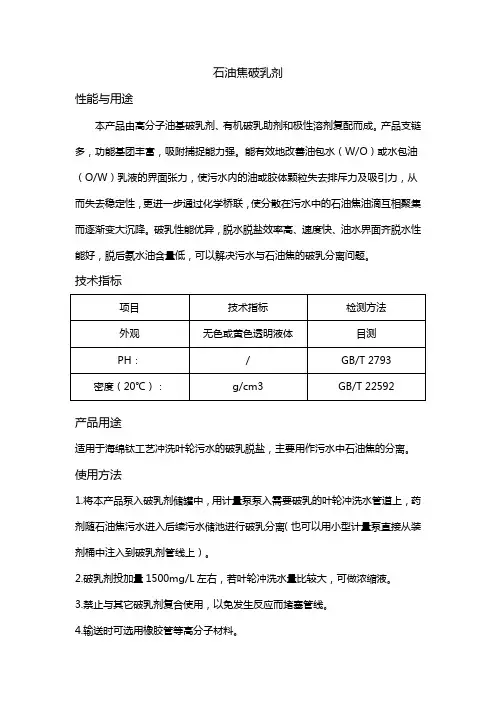 石油焦破乳剂

性能与用途

本产品由高分子油基破乳剂、有机破乳助剂和极性溶剂复配而成。产品支链多，功能基团丰富，吸附捕捉能力强。能有效地改善油包水（W/O）或水包油（O/W）乳液的界面张力，使污水内的油或胶体颗粒失去排斥力及吸引力，从而失去稳定性，更进一步通过化学桥联，使分散在污水中的石油焦油滴互相聚集而逐渐变大沉降。破乳性能优异，脱水脱盐效率高、速度快、油水界面齐脱水性能好，脱后氨水油含量低，可以解决污水与石油焦的破乳分离问题。

技术指标

| 项目 | 技术指标 | 检测方法 |
|---|---|---|
| 外观 | 无色或黄色透明液体 | 目测 |
| PH： | / | GB/T 2793 |
| 密度（20℃）： | g/cm3 | GB/T 22592 |

产品用途

适用于海绵钛工艺冲洗叶轮污水的破乳脱盐，主要用作污水中石油焦的分离。

使用方法

1.将本产品泵入破乳剂储罐中，用计量泵泵入需要破乳的叶轮冲洗水管道上，药剂随石油焦污水进入后续污水储池进行破乳分离(也可以用小型计量泵直接从装剂桶中注入到破乳剂管线上）。

2.破乳剂投加量 1500mg/L 左右，若叶轮冲洗水量比较大，可做浓缩液。

3.禁止与其它破乳剂复合使用，以免发生反应而堵塞管线。

4.输送时可选用橡胶管等高分子材料。